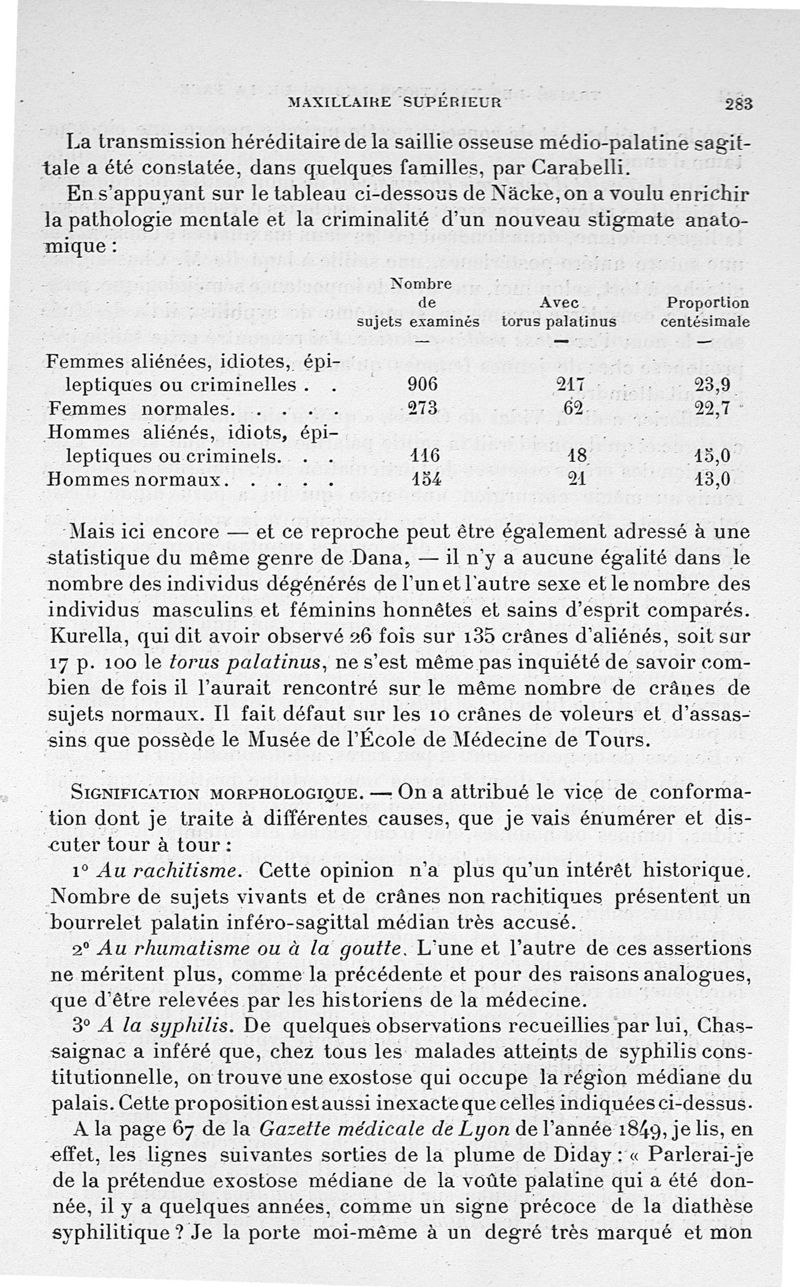 MAXILLAIRE SUPÉRIEUR 283

La transmission héréditaire de la saillie osseuse médio-palatine sagittale a été constatée, dans quelques familles, par Carabelli.

En s'appuyant sur le tableau ci-dessous de Näcke, on a voulu enrichir la pathologie mentale et la criminalité d'un nouveau stigmate anatomique :

| | Nombre de sujets examinés | Avec torus palatinus | Proportion centésimale |
|---|---|---|---|
| | — | — | — |
| Femmes aliénées, idiotes, épileptiques ou criminelles . . | 906 | 217 | 23,9 |
| Femmes normales. . . . . | 273 | 62 | 22,7 |
| Hommes aliénés, idiots, épileptiques ou criminels. . . | 116 | 18 | 15,0 |
| Hommes normaux. . . . . | 154 | 21 | 13,0 |

Mais ici encore — et ce reproche peut être également adressé à une statistique du même genre de Dana, — il n'y a aucune égalité dans le nombre des individus dégénérés de l'un et l'autre sexe et le nombre des individus masculins et féminins honnêtes et sains d'esprit comparés. Kurella, qui dit avoir observé 26 fois sur 135 crânes d'aliénés, soit sur 17 p. 100 le *torus palatinus*, ne s'est même pas inquiété de savoir combien de fois il l'aurait rencontré sur le même nombre de crânes de sujets normaux. Il fait défaut sur les 10 crânes de voleurs et d'assassins que possède le Musée de l'École de Médecine de Tours.

SIGNIFICATION MORPHOLOGIQUE. — On a attribué le vice de conformation dont je traite à différentes causes, que je vais énumérer et discuter tour à tour :

1° *Au rachitisme.* Cette opinion n'a plus qu'un intérêt historique. Nombre de sujets vivants et de crânes non rachitiques présentent un bourrelet palatin inféro-sagittal médian très accusé.

2° *Au rhumatisme ou à la goutte.* L'une et l'autre de ces assertions ne méritent plus, comme la précédente et pour des raisons analogues, que d'être relevées par les historiens de la médecine.

3° *A la syphilis.* De quelques observations recueillies par lui, Chassaignac a inféré que, chez tous les malades atteints de syphilis constitutionnelle, on trouve une exostose qui occupe la région médiane du palais. Cette proposition est aussi inexacte que celles indiquées ci-dessus.

A la page 67 de la *Gazette médicale de Lyon* de l'année 1849, je lis, en effet, les lignes suivantes sorties de la plume de Diday : « Parlerai-je de la prétendue exostose médiane de la voûte palatine qui a été donnée, il y a quelques années, comme un signe précoce de la diathèse syphilitique ? Je la porte moi-même à un degré très marqué et mon